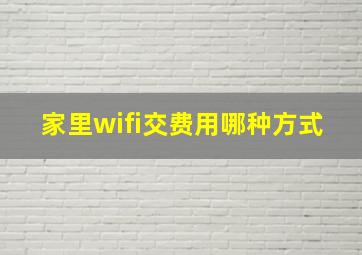 家里wifi交费用哪种方式